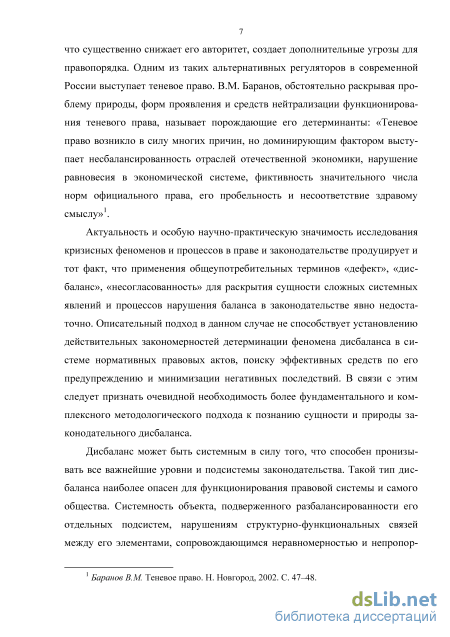 7

что существенно снижает его авторитет, создает дополнительные угрозы для правопорядка. Одним из таких альтернативных регуляторов в современной России выступает теневое право. В.М. Баранов, обстоятельно раскрывая проблему природы, форм проявления и средств нейтрализации функционирования теневого права, называет порождающие его детерминанты: «Теневое право возникло в силу многих причин, но доминирующим фактором выступает несбалансированность отраслей отечественной экономики, нарушение равновесия в экономической системе, фиктивность значительного числа норм официального права, его пробельность и несоответствие здравому смыслу»$^1$.

Актуальность и особую научно-практическую значимость исследования кризисных феноменов и процессов в праве и законодательстве продуцирует и тот факт, что применения общеупотребительных терминов «дефект», «дисбаланс», «несогласованность» для раскрытия сущности сложных системных явлений и процессов нарушения баланса в законодательстве явно недостаточно. Описательный подход в данном случае не способствует установлению действительных закономерностей детерминации феномена дисбаланса в системе нормативных правовых актов, поиску эффективных средств по его предупреждению и минимизации негативных последствий. В связи с этим следует признать очевидной необходимость более фундаментального и комплексного методологического подхода к познанию сущности и природы законодательного дисбаланса.

Дисбаланс может быть системным в силу того, что способен пронизывать все важнейшие уровни и подсистемы законодательства. Такой тип дисбаланса наиболее опасен для функционирования правовой системы и самого общества. Системность объекта, подверженного разбалансированности его отдельных подсистем, нарушениям структурно-функциональных связей между его элементами, сопровождающимся неравномерностью и непропор-

$^1$ Баранов В.М. Теневое право. Н. Новгород, 2002. С. 47–48.

dsLib.net
библиотека диссертаций